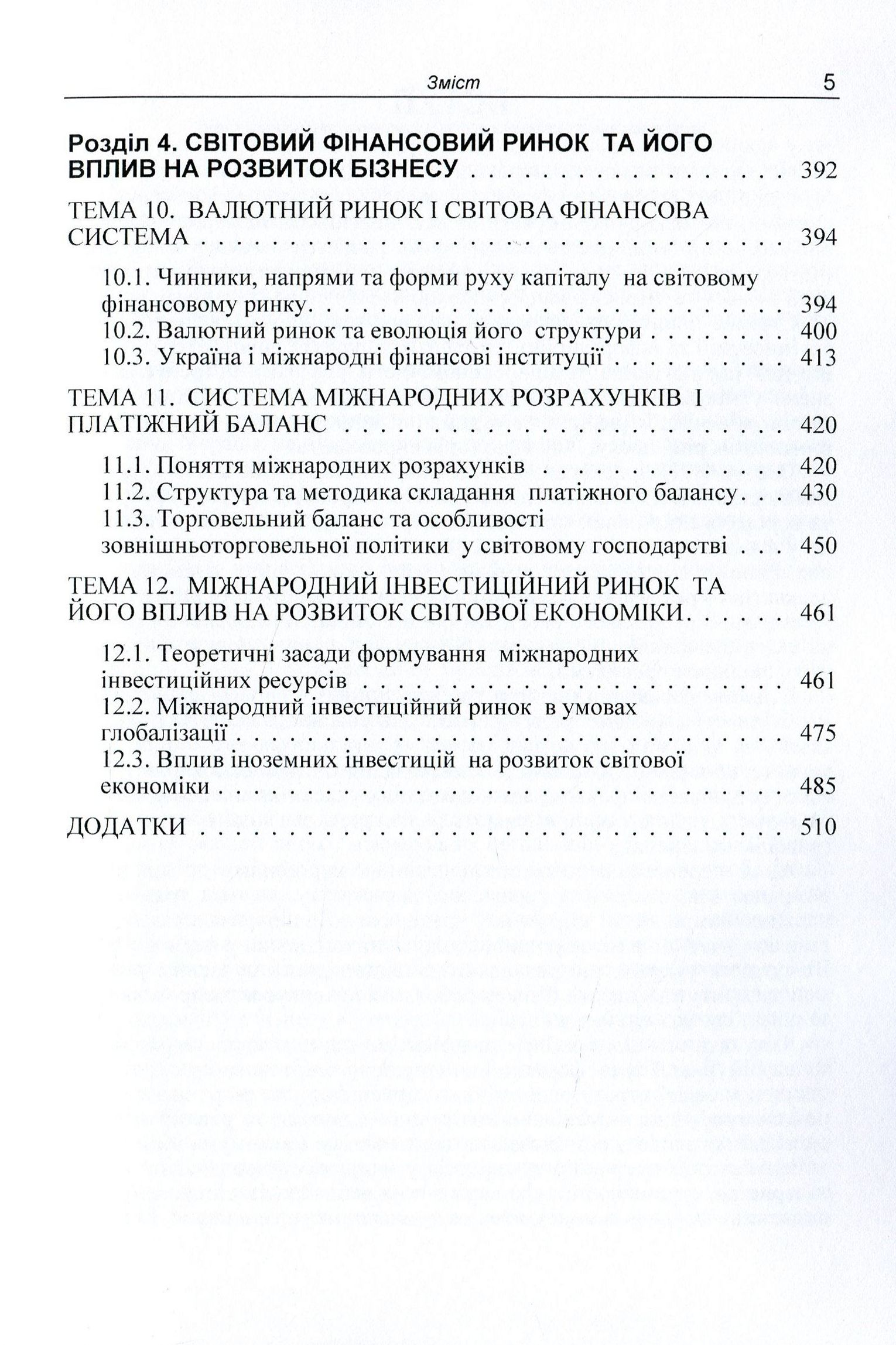 Зміст 5

Розділ 4. СВІТОВИЙ ФІНАНСОВИЙ РИНОК ТА ЙОГО ВПЛИВ НА РОЗВИТОК БІЗНЕСУ 392

ТЕМА 10. ВАЛЮТНИЙ РИНОК І СВІТОВА ФІНАНСОВА СИСТЕМА 394

10.1. Чинники, напрями та форми руху капіталу на світовому фінансовому ринку 394
10.2. Валютний ринок та еволюція його структури 400
10.3. Україна і міжнародні фінансові інституції 413

ТЕМА 11. СИСТЕМА МІЖНАРОДНИХ РОЗРАХУНКІВ І ПЛАТІЖНИЙ БАЛАНС 420

11.1. Поняття міжнародних розрахунків 420
11.2. Структура та методика складання платіжного балансу 430
11.3. Торговельний баланс та особливості зовнішньоторговельної політики у світовому господарстві 450

ТЕМА 12. МІЖНАРОДНИЙ ІНВЕСТИЦІЙНИЙ РИНОК ТА ЙОГО ВПЛИВ НА РОЗВИТОК СВІТОВОЇ ЕКОНОМІКИ 461

12.1. Теоретичні засади формування міжнародних інвестиційних ресурсів 461
12.2. Міжнародний інвестиційний ринок в умовах глобалізації 475
12.3. Вплив іноземних інвестицій на розвиток світової економіки 485

ДОДАТКИ 510